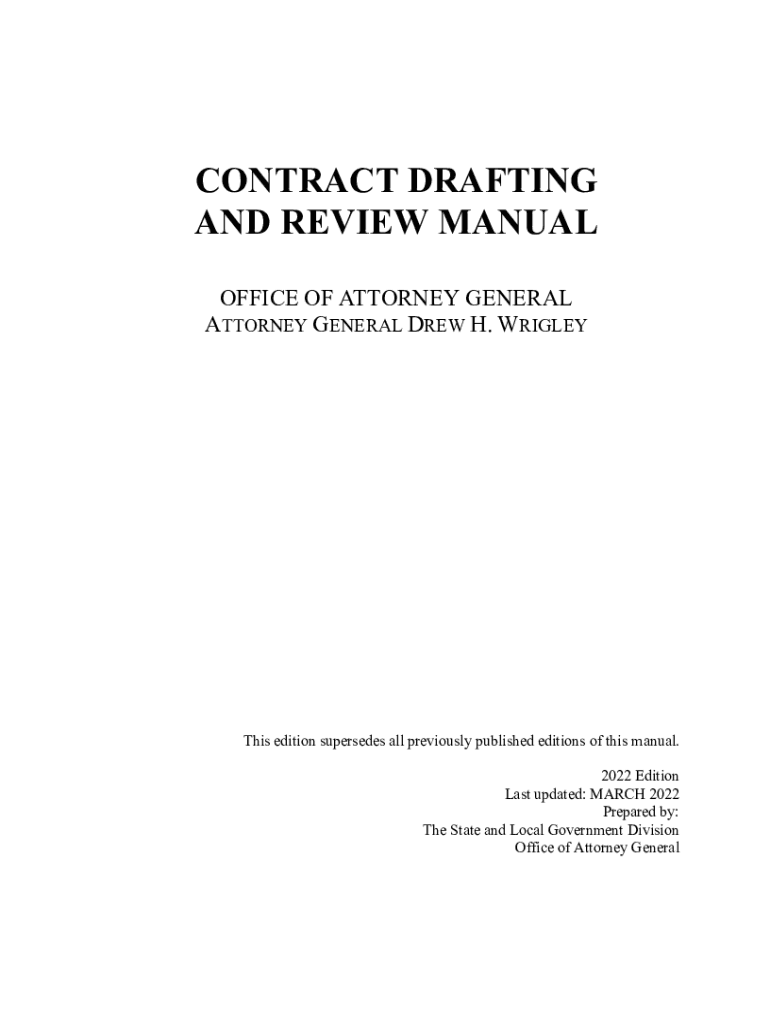 CONTRACT DRAFTING
AND REVIEW MANUAL

OFFICE OF ATTORNEY GENERAL
ATTORNEY GENERAL DREW H. WRIGLEY

This edition supersedes all previously published editions of this manual.

2022 Edition
Last updated: MARCH 2022
Prepared by:
The State and Local Government Division
Office of Attorney General